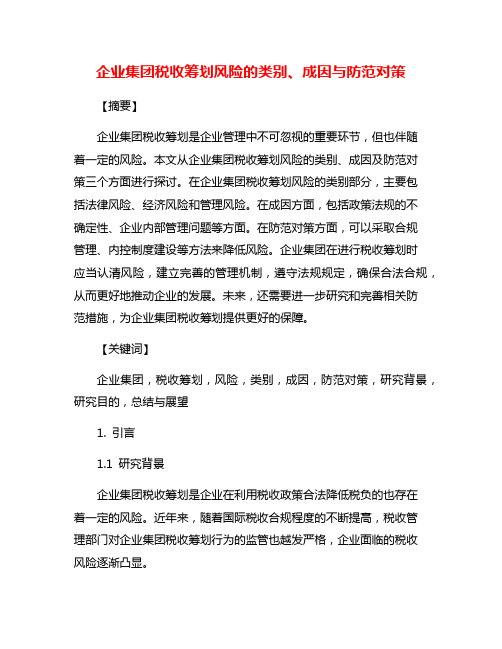 企业集团税收筹划风险的类别、成因与防范对策

【摘要】

企业集团税收筹划是企业管理中不可忽视的重要环节，但也伴随着一定的风险。本文从企业集团税收筹划风险的类别、成因及防范对策三个方面进行探讨。在企业集团税收筹划风险的类别部分，主要包括法律风险、经济风险和管理风险。在成因方面，包括政策法规的不确定性、企业内部管理问题等方面。在防范对策方面，可以采取合规管理、内控制度建设等方法来降低风险。企业集团在进行税收筹划时应当认清风险，建立完善的管理机制，遵守法规规定，确保合法合规，从而更好地推动企业的发展。未来，还需要进一步研究和完善相关防范措施，为企业集团税收筹划提供更好的保障。

【关键词】

企业集团，税收筹划，风险，类别，成因，防范对策，研究背景，研究目的，总结与展望

1. 引言

1.1 研究背景

企业集团税收筹划是企业在利用税收政策合法降低税负的也存在着一定的风险。近年来，随着国际税收合规程度的不断提高，税收管理部门对企业集团税收筹划行为的监管也越发严格，企业面临的税收风险逐渐凸显。